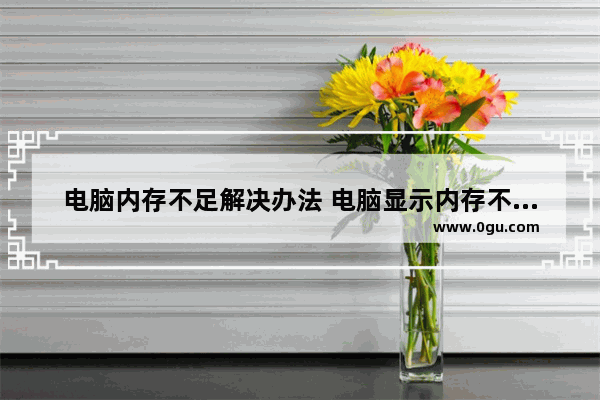 电脑内存不足解决办法 电脑显示内存不...
www.0gu.com